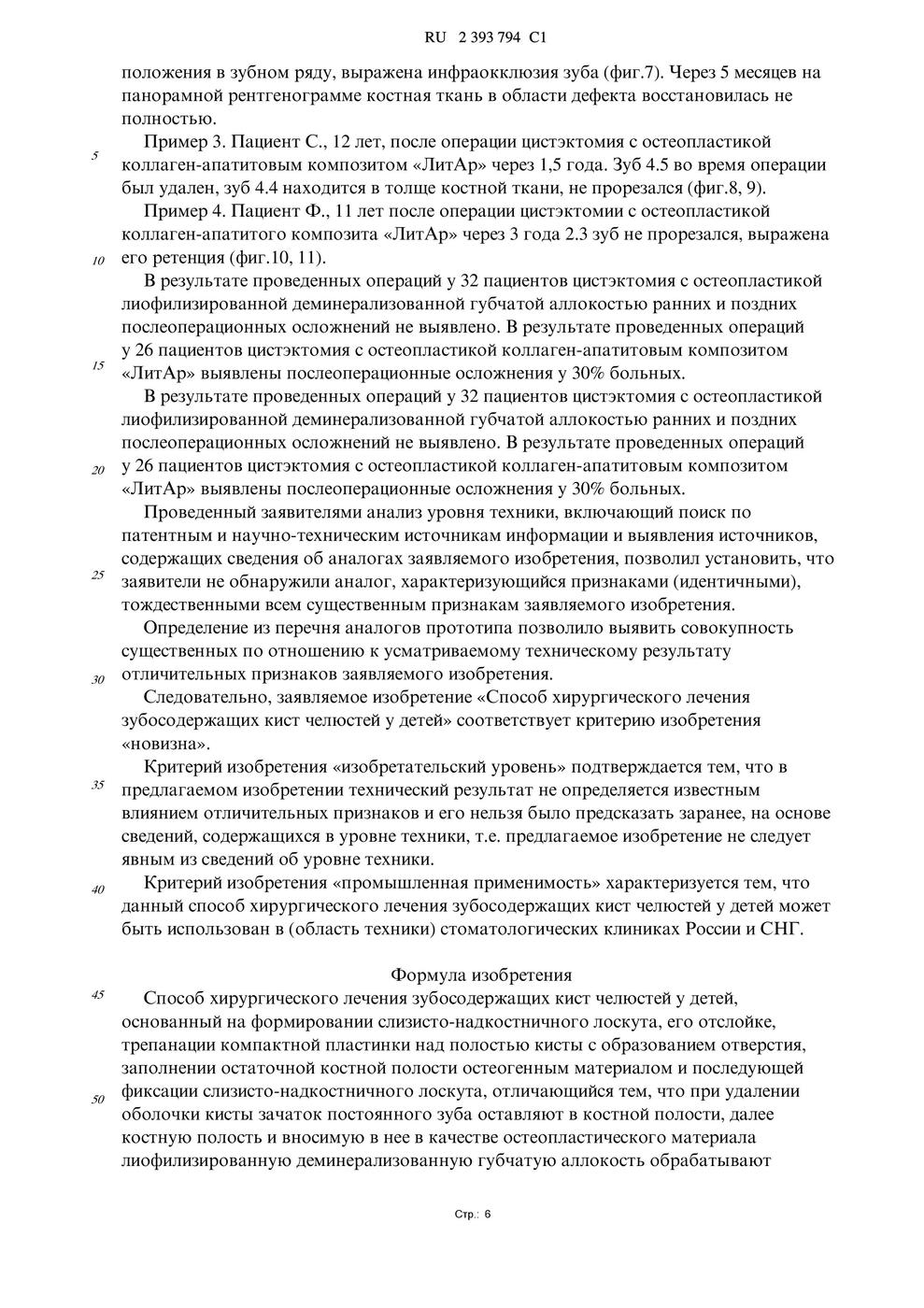 RU 2 393 794 C1

положения в зубном ряду, выражена инфраокклюзия зуба (фиг.7). Через 5 месяцев на панорамной рентгенограмме костная ткань в области дефекта восстановилась не полностью.

5

Пример 3. Пациент С., 12 лет, после операции цистэктомия с остеопластикой коллаген-апатитовым композитом «ЛитАр» через 1,5 года. Зуб 4.5 во время операции был удален, зуб 4.4 находится в толще костной ткани, не прорезался (фиг.8, 9).

Пример 4. Пациент Ф., 11 лет после операции цистэктомии с остеопластикой коллаген-апатитого композита «ЛитАр» через 3 года 2.3 зуб не прорезался, выражена его ретенция (фиг.10, 11).

10

В результате проведенных операций у 32 пациентов цистэктомия с остеопластикой лиофилизированной деминерализованной губчатой аллокостью ранних и поздних послеоперационных осложнений не выявлено. В результате проведенных операций у 26 пациентов цистэктомия с остеопластикой коллаген-апатитовым композитом «ЛитАр» выявлены послеоперационные осложнения у 30% больных.

15

В результате проведенных операций у 32 пациентов цистэктомия с остеопластикой лиофилизированной деминерализованной губчатой аллокостью ранних и поздних послеоперационных осложнений не выявлено. В результате проведенных операций у 26 пациентов цистэктомия с остеопластикой коллаген-апатитовым композитом «ЛитАр» выявлены послеоперационные осложнения у 30% больных.

20

Проведенный заявителями анализ уровня техники, включающий поиск по патентным и научно-техническим источникам информации и выявления источников, содержащих сведения об аналогах заявляемого изобретения, позволил установить, что заявители не обнаружили аналог, характеризующийся признаками (идентичными), тождественными всем существенным признакам заявляемого изобретения.

25

Определение из перечня аналогов прототипа позволило выявить совокупность существенных по отношению к усматриваемому техническому результату отличительных признаков заявляемого изобретения.

30

Следовательно, заявляемое изобретение «Способ хирургического лечения зубосодержащих кист челюстей у детей» соответствует критерию изобретения «новизна».

Критерий изобретения «изобретательский уровень» подтверждается тем, что в предлагаемом изобретении технический результат не определяется известным влиянием отличительных признаков и его нельзя было предсказать заранее, на основе сведений, содержащихся в уровне техники, т.е. предлагаемое изобретение не следует явным из сведений об уровне техники.

35

Критерий изобретения «промышленная применимость» характеризуется тем, что данный способ хирургического лечения зубосодержащих кист челюстей у детей может быть использован в (область техники) стоматологических клиниках России и СНГ.

40

Формула изобретения

45

Способ хирургического лечения зубосодержащих кист челюстей у детей, основанный на формировании слизисто-надкостничного лоскута, его отслойке, трепанации компактной пластинки над полостью кисты с образованием отверстия, заполнении остаточной костной полости остеогенным материалом и последующей фиксации слизисто-надкостничного лоскута, отличающийся тем, что при удалении оболочки кисты зачаток постоянного зуба оставляют в костной полости, далее костную полость и вносимую в нее в качестве остеопластического материала лиофилизированную деминерализованную губчатую аллокость обрабатывают

50

Стр.: 6